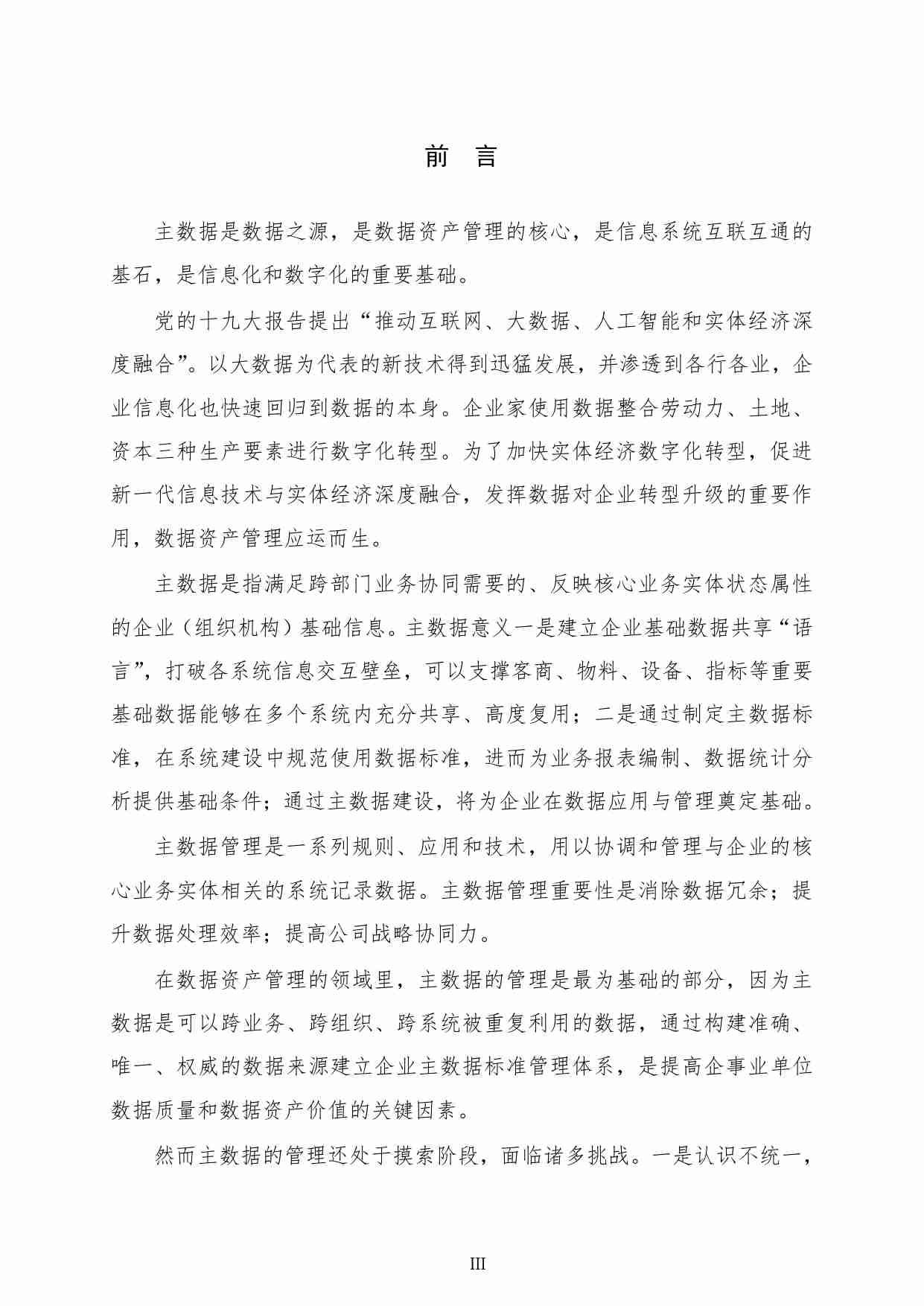 前 言

主数据是数据之源，是数据资产管理的核心，是信息系统互联互通的基石，是信息化和数字化的重要基础。

党的十九大报告提出“推动互联网、大数据、人工智能和实体经济深度融合”。以大数据为代表的新技术得到迅猛发展，并渗透到各行各业，企业信息化也快速回归到数据的本身。企业家使用数据整合劳动力、土地、资本三种生产要素进行数字化转型。为了加快实体经济数字化转型，促进新一代信息技术与实体经济深度融合，发挥数据对企业转型升级的重要作用，数据资产管理应运而生。

主数据是指满足跨部门业务协同需要的、反映核心业务实体状态属性的企业（组织机构）基础信息。主数据意义一是建立企业基础数据共享“语言”，打破各系统信息交互壁垒，可以支撑客商、物料、设备、指标等重要基础数据能够在多个系统内充分共享、高度复用；二是通过制定主数据标准，在系统建设中规范使用数据标准，进而为业务报表编制、数据统计分析提供基础条件；通过主数据建设，将为企业在数据应用与管理奠定基础。

主数据管理是一系列规则、应用和技术，用以协调和管理与企业的核心业务实体相关的系统记录数据。主数据管理重要性是消除数据冗余；提升数据处理效率；提高公司战略协同力。

在数据资产管理的领域里，主数据的管理是最为基础的部分，因为主数据是可以跨业务、跨组织、跨系统被重复利用的数据，通过构建准确、唯一、权威的数据来源建立企业主数据标准管理体系，是提高企事业单位数据质量和数据资产价值的关键因素。

然而主数据的管理还处于摸索阶段，面临诸多挑战。一是认识不统一，

III